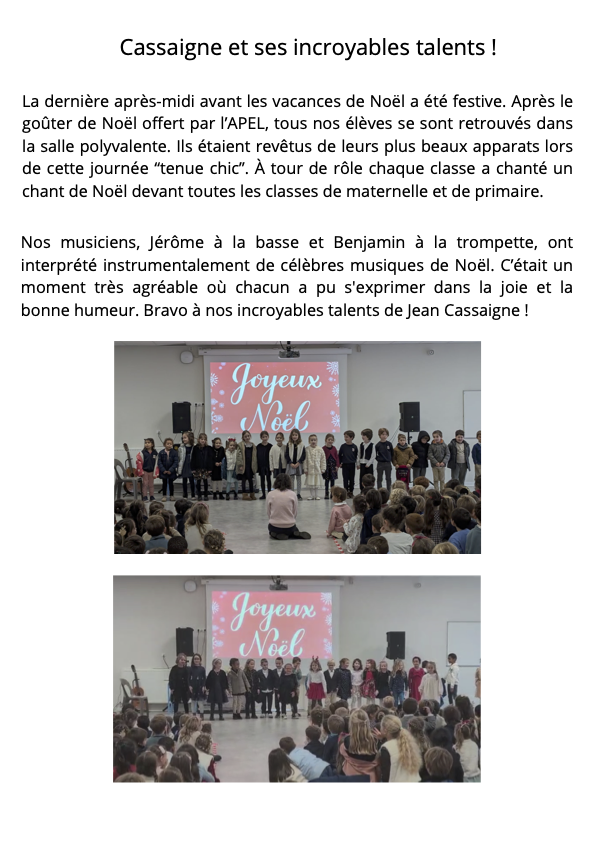 Cassaigne et ses incroyables talents !

La dernière après-midi avant les vacances de Noël a été festive. Après le goûter de Noël offert par l'APEL, tous nos élèves se sont retrouvés dans la salle polyvalente. Ils étaient revêtus de leurs plus beaux apparats lors de cette journée "tenue chic". À tour de rôle chaque classe a chanté un chant de Noël devant toutes les classes de maternelle et de primaire.

Nos musiciens, Jérôme à la basse et Benjamin à la trompette, ont interprété instrumentalement de célèbres musiques de Noël. C'était un moment très agréable où chacun a pu s'exprimer dans la joie et la bonne humeur. Bravo à nos incroyables talents de Jean Cassaigne !

Joyeux Noël

Joyeux Noël